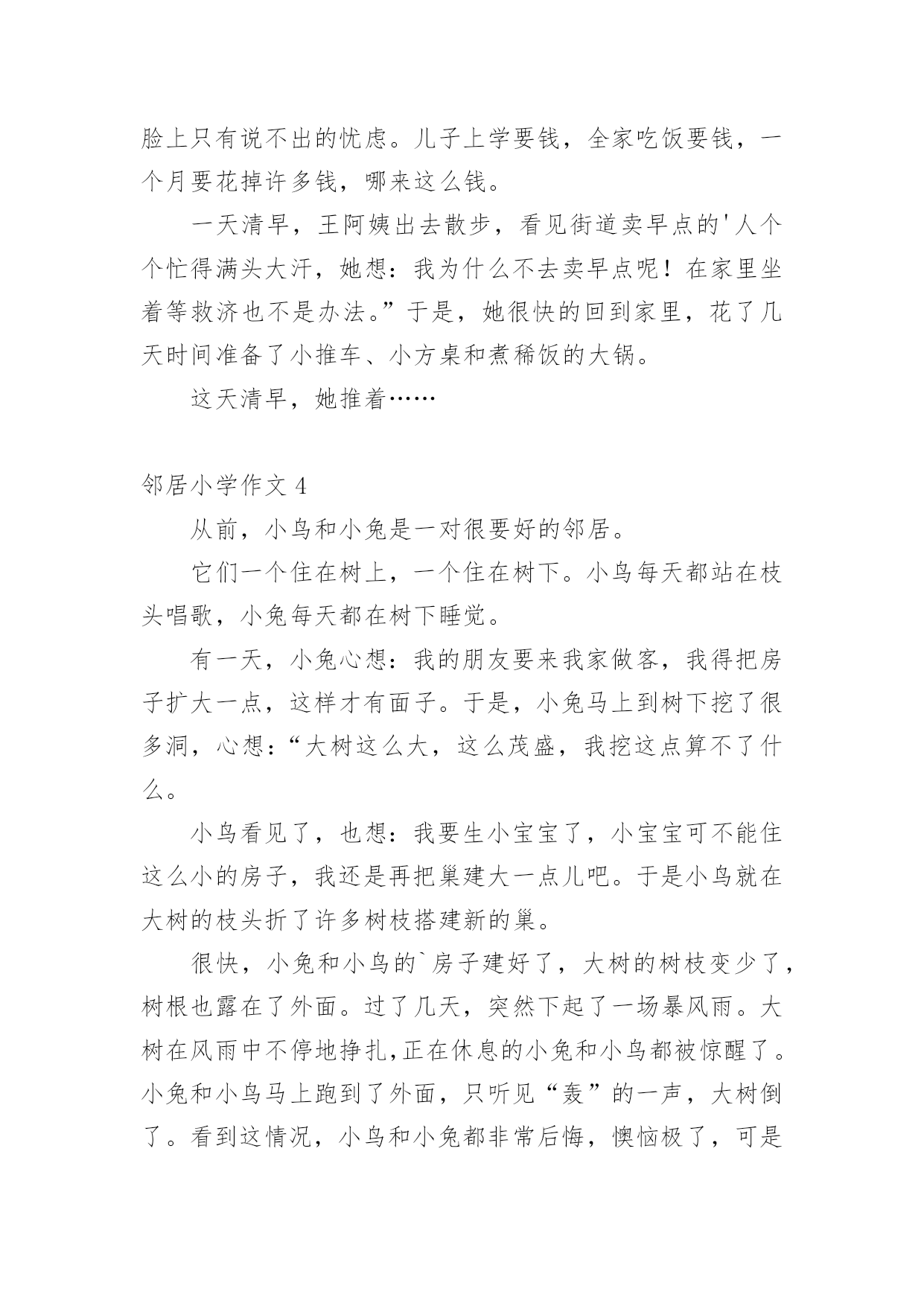 脸上只有说不出的忧虑。儿子上学要钱，全家吃饭要钱，一个月要花掉许多钱，哪来这么钱。

一天清早，王阿姨出去散步，看见街道卖早点的'人个个忙得满头大汗，她想：我为什么不去卖早点呢！在家里坐着等救济也不是办法。”于是，她很快的回到家里，花了几天时间准备了小推车、小方桌和煮稀饭的大锅。

这天清早，她推着……

邻居小学作文 4

从前，小鸟和小兔是一对很要好的邻居。

它们一个住在树上，一个住在树下。小鸟每天都站在枝头唱歌，小兔每天都在树下睡觉。

有一天，小兔心想：我的朋友要来我家做客，我得把房子扩大一点，这样才有面子。于是，小兔马上到树下挖了很多洞，心想：“大树这么大，这么茂盛，我挖这点算不了什么。

小鸟看见了，也想：我要生小宝宝了，小宝宝可不能住这么小的房子，我还是再把巢建大一点儿吧。于是小鸟就在大树的枝头折了许多树枝搭建新的巢。

很快，小兔和小鸟的`房子建好了，大树的树枝变少了，树根也露在了外面。过了几天，突然下起了一场暴风雨。大树在风雨中不停地挣扎,正在休息的小兔和小鸟都被惊醒了。小兔和小鸟马上跑到了外面，只听见“轰”的一声，大树倒了。看到这情况，小鸟和小兔都非常后悔，懊恼极了，可是